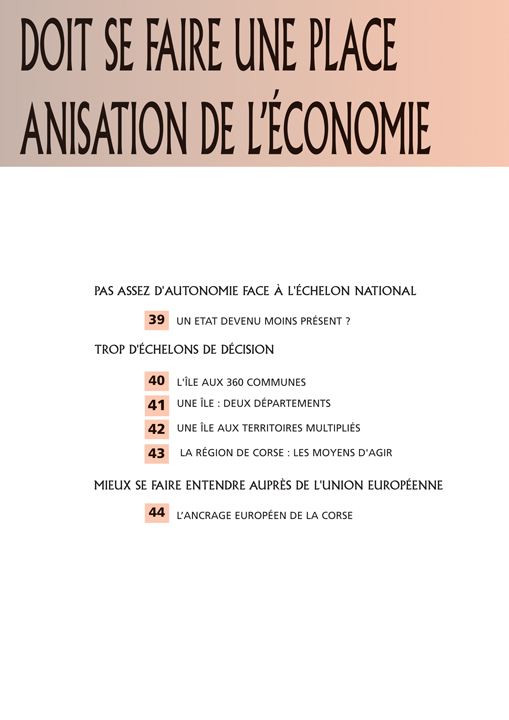 DOIT SE FAIRE UNE PLACE
ANISATION DE L'ÉCONOMIE

PAS ASSEZ D'AUTONOMIE FACE À L'ÉCHELON NATIONAL

39 UN ETAT DEVENU MOINS PRÉSENT ?

TROP D'ÉCHELONS DE DÉCISION

40 L'ÎLE AUX 360 COMMUNES

41 UNE ÎLE : DEUX DÉPARTEMENTS

42 UNE ÎLE AUX TERRITOIRES MULTIPLIÉS

43 LA RÉGION DE CORSE : LES MOYENS D'AGIR

MIEUX SE FAIRE ENTENDRE AUPRÈS DE L'UNION EUROPÉENNE

44 L'ANCRAGE EUROPÉEN DE LA CORSE